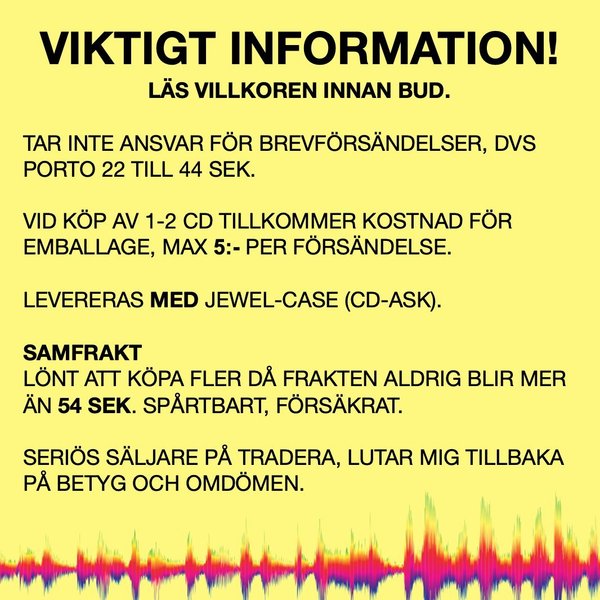 VIKTIGT INFORMATION!
LÄS VILLKOREN INNAN BUD.

TAR INTE ANSVAR FÖR BREVFÖRSÄNDELSER, DVS PORTO 22 TILL 44 SEK.

VID KÖP AV 1-2 CD TILLKOMMER KOSTNAD FÖR EMBALLAGE, MAX 5:- PER FÖRSÄNDELSE.

LEVERERAS MED JEWEL-CASE (CD-ASK).

SAMFRAKT
LÖNT ATT KÖPA FLER DÅ FRAKTEN ALDRIG BLIR MER ÄN 54 SEK. SPÅRTBART, FÖRSÄKRAT.

SERIÖS SÄLJARE PÅ TRADERA, LUTAR MIG TILLBAKA PÅ BETYG OCH OMDÖMEN.